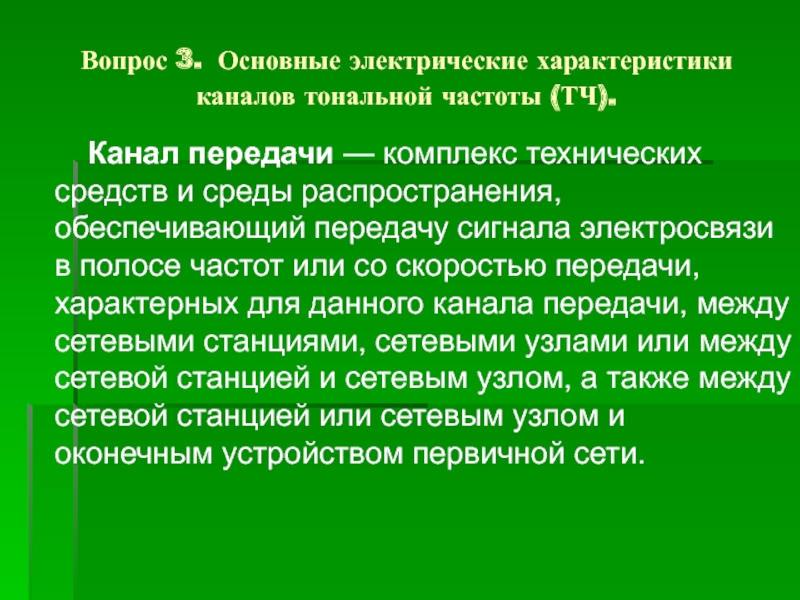 Вопрос 3. Основные электрические характеристики каналов тональной частоты (ТЧ).

Канал передачи — комплекс технических средств и среды распространения, обеспечивающий передачу сигнала электросвязи в полосе частот или со скоростью передачи, характерных для данного канала передачи, между сетевыми станциями, сетевыми узлами или между сетевой станцией и сетевым узлом, а также между сетевой станцией или сетевым узлом и оконечным устройством первичной сети.